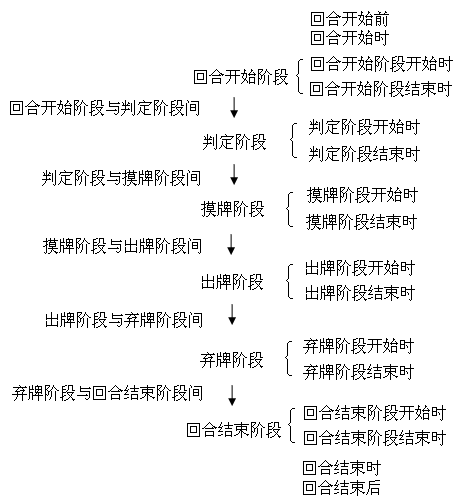 回合开始前
回合开始时

回合开始阶段
回合开始阶段开始时
回合开始阶段结束时

回合开始阶段与判定阶段间

判定阶段
判定阶段开始时
判定阶段结束时

判定阶段与摸牌阶段间

摸牌阶段
摸牌阶段开始时
摸牌阶段结束时

摸牌阶段与出牌阶段间

出牌阶段
出牌阶段开始时
出牌阶段结束时

出牌阶段与弃牌阶段间

弃牌阶段
弃牌阶段开始时
弃牌阶段结束时

弃牌阶段与回合结束阶段间

回合结束阶段
回合结束阶段开始时
回合结束阶段结束时

回合结束时
回合结束后